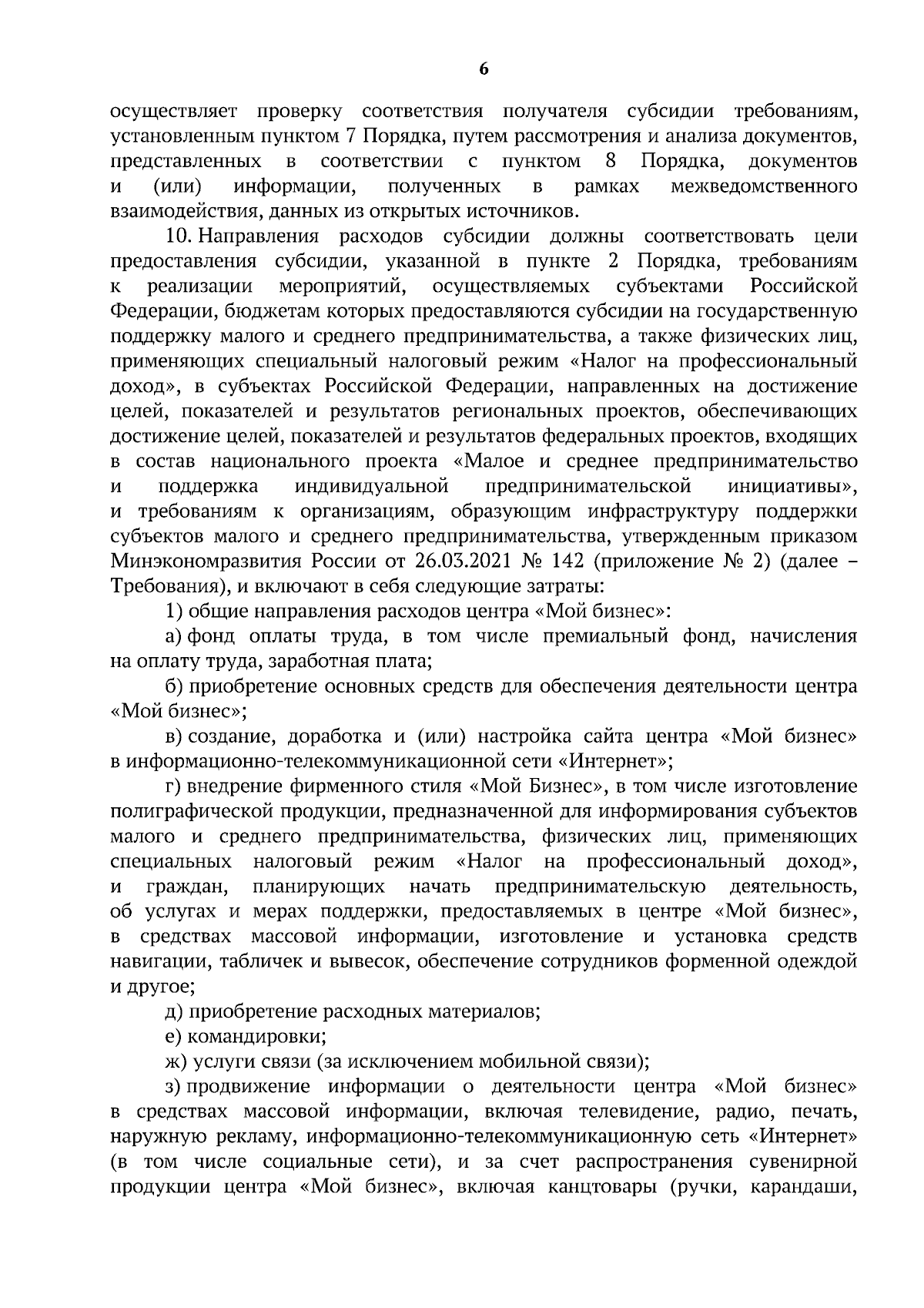 6

осуществляет проверку соответствия получателя субсидии требованиям, установленным пунктом 7 Порядка, путем рассмотрения и анализа документов, представленных в соответствии с пунктом 8 Порядка, документов и (или) информации, полученных в рамках межведомственного взаимодействия, данных из открытых источников.

10. Направления расходов субсидии должны соответствовать цели предоставления субсидии, указанной в пункте 2 Порядка, требованиям к реализации мероприятий, осуществляемых субъектами Российской Федерации, бюджетам которых предоставляются субсидии на государственную поддержку малого и среднего предпринимательства, а также физических лиц, применяющих специальный налоговый режим «Налог на профессиональный доход», в субъектах Российской Федерации, направленных на достижение целей, показателей и результатов региональных проектов, обеспечивающих достижение целей, показателей и результатов федеральных проектов, входящих в состав национального проекта «Малое и среднее предпринимательство и поддержка индивидуальной предпринимательской инициативы», и требованиям к организациям, образующим инфраструктуру поддержки субъектов малого и среднего предпринимательства, утвержденным приказом Минэкономразвития России от 26.03.2021 № 142 (приложение № 2) (далее – Требования), и включают в себя следующие затраты:

1) общие направления расходов центра «Мой бизнес»:

а) фонд оплаты труда, в том числе премиальный фонд, начисления на оплату труда, заработная плата;

б) приобретение основных средств для обеспечения деятельности центра «Мой бизнес»;

в) создание, доработка и (или) настройка сайта центра «Мой бизнес» в информационно-телекоммуникационной сети «Интернет»;

г) внедрение фирменного стиля «Мой Бизнес», в том числе изготовление полиграфической продукции, предназначенной для информирования субъектов малого и среднего предпринимательства, физических лиц, применяющих специальных налоговый режим «Налог на профессиональный доход», и граждан, планирующих начать предпринимательскую деятельность, об услугах и мерах поддержки, предоставляемых в центре «Мой бизнес», в средствах массовой информации, изготовление и установка средств навигации, табличек и вывесок, обеспечение сотрудников форменной одеждой и другое;

д) приобретение расходных материалов;

е) командировки;

ж) услуги связи (за исключением мобильной связи);

з) продвижение информации о деятельности центра «Мой бизнес» в средствах массовой информации, включая телевидение, радио, печать, наружную рекламу, информационно-телекоммуникационную сеть «Интернет» (в том числе социальные сети), и за счет распространения сувенирной продукции центра «Мой бизнес», включая канцтовары (ручки, карандаши,